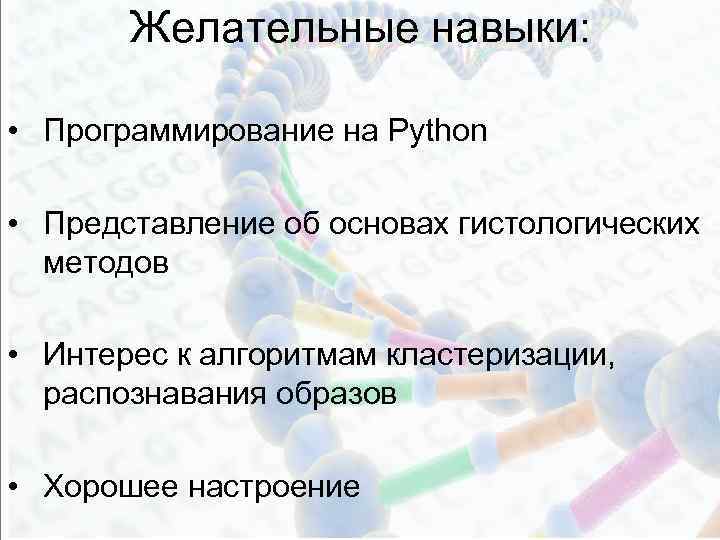 Желательные навыки:

• Программирование на Python

• Представление об основах гистологических методов

• Интерес к алгоритмам кластеризации, распознавания образов

• Хорошее настроение